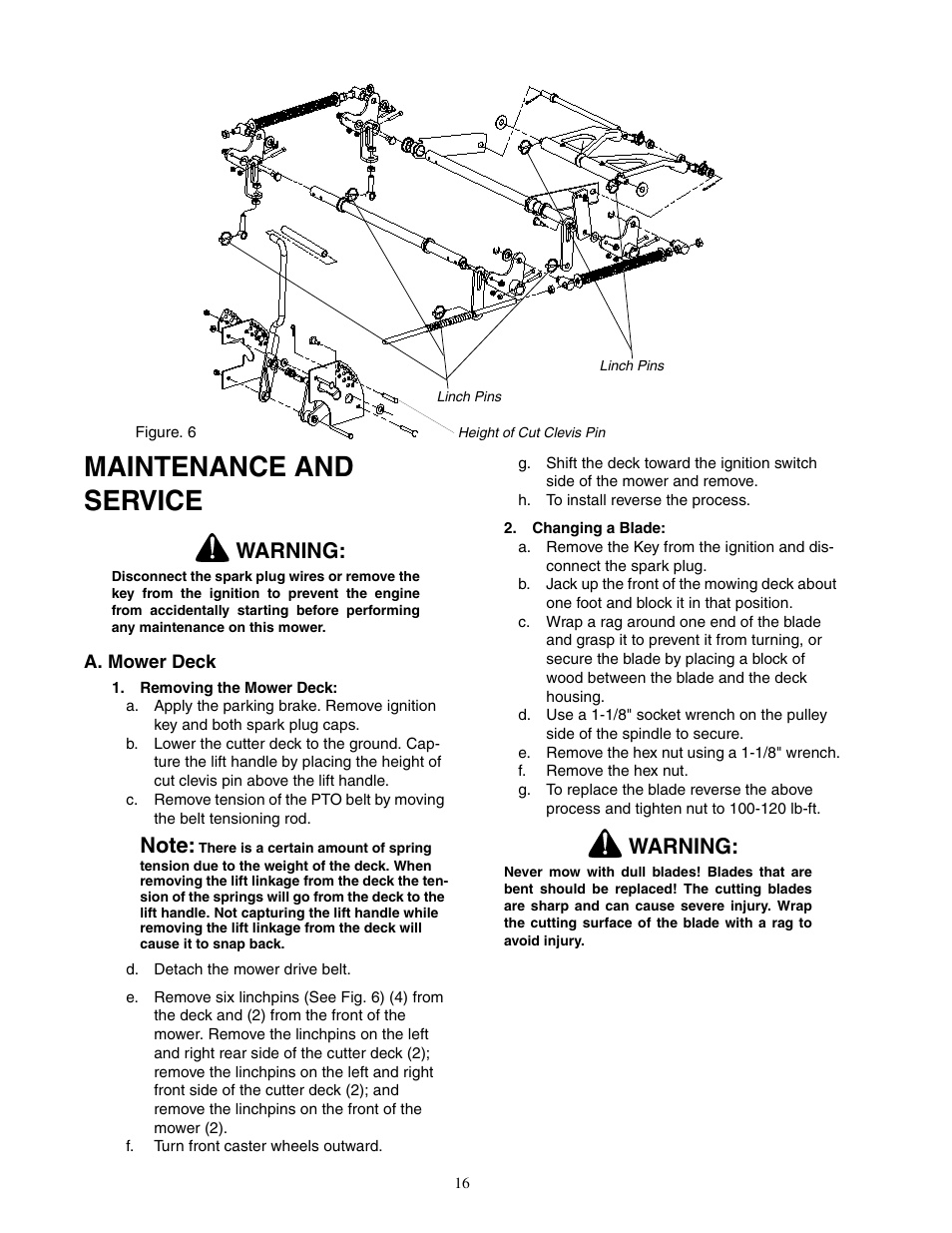 Linch Pins

Linch Pins

Figure. 6

Height of Cut Clevis Pin

MAINTENANCE AND SERVICE

WARNING:

Disconnect the spark plug wires or remove the key from the ignition to prevent the engine from accidentally starting before performing any maintenance on this mower.

A. Mower Deck

1. Removing the Mower Deck:
a. Apply the parking brake. Remove ignition key and both spark plug caps.
b. Lower the cutter deck to the ground. Capture the lift handle by placing the height of cut clevis pin above the lift handle.
c. Remove tension of the PTO belt by moving the belt tensioning rod.

Note: There is a certain amount of spring tension due to the weight of the deck. When removing the lift linkage from the deck the tension of the springs will go from the deck to the lift handle. Not capturing the lift handle while removing the lift linkage from the deck will cause it to snap back.

d. Detach the mower drive belt.

e. Remove six linchpins (See Fig. 6) (4) from the deck and (2) from the front of the mower. Remove the linchpins on the left and right rear side of the cutter deck (2); remove the linchpins on the left and right front side of the cutter deck (2); and remove the linchpins on the front of the mower (2).
f. Turn front caster wheels outward.
g. Shift the deck toward the ignition switch side of the mower and remove.
h. To install reverse the process.

2. Changing a Blade:
a. Remove the Key from the ignition and disconnect the spark plug.
b. Jack up the front of the mowing deck about one foot and block it in that position.
c. Wrap a rag around one end of the blade and grasp it to prevent it from turning, or secure the blade by placing a block of wood between the blade and the deck housing.
d. Use a 1-1/8" socket wrench on the pulley side of the spindle to secure.
e. Remove the hex nut using a 1-1/8" wrench.
f. Remove the hex nut.
g. To replace the blade reverse the above process and tighten nut to 100-120 lb-ft.

WARNING:

Never mow with dull blades! Blades that are bent should be replaced! The cutting blades are sharp and can cause severe injury. Wrap the cutting surface of the blade with a rag to avoid injury.

16